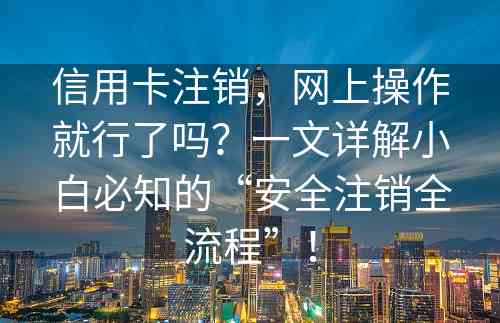 信用卡注销，网上操作就行了吗？一文详解小白必知的“安全注销全流程”！